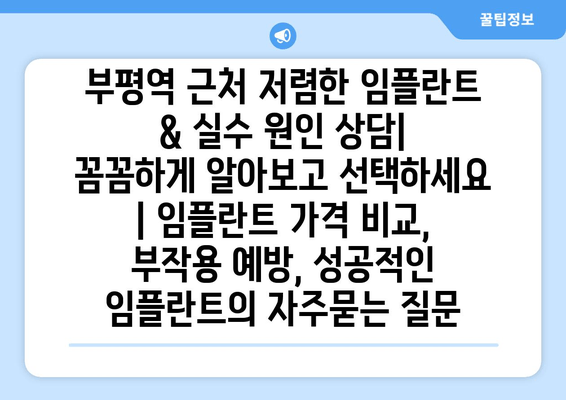 꿀팁정보

부평역 근처 저렴한 임플란트 & 실수 원인 상담| 꼼꼼하게 알아보고 선택하세요 | 임플란트 가격 비교, 부작용 예방, 성공적인 임플란트의 자주묻는 질문